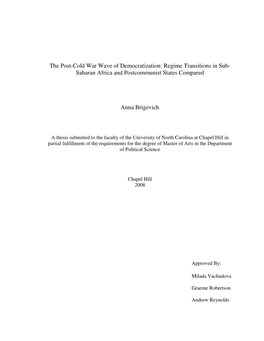 The Post-Cold War Wave of Democratization: Regime Transitions in Sub-Saharan Africa and Postcommunist States Compared

Anna Brigevich

A thesis submitted to the faculty of the University of North Carolina at Chapel Hill in partial fulfillment of the requirements for the degree of Master of Arts in the Department of Political Science

Chapel Hill
2008

Approved By:

Milada Vachudova

Graeme Robertson

Andrew Reynolds